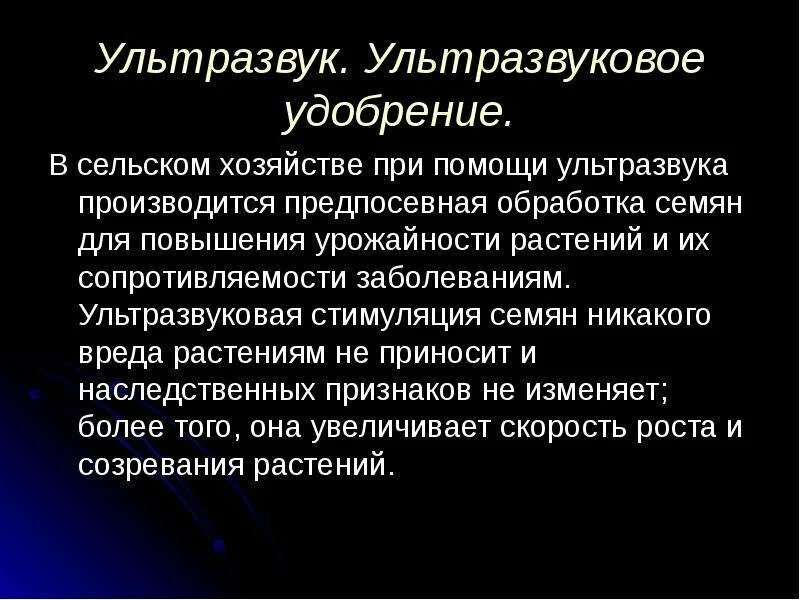 Ультразвук. Ультразвуковое удобрение.

В сельском хозяйстве при помощи ультразвука производится предпосевная обработка семян для повышения урожайности растений и их сопротивляемости заболеваниям. Ультразвуковая стимуляция семян никакого вреда растениям не приносит и наследственных признаков не изменяет; более того, она увеличивает скорость роста и созревания растений.